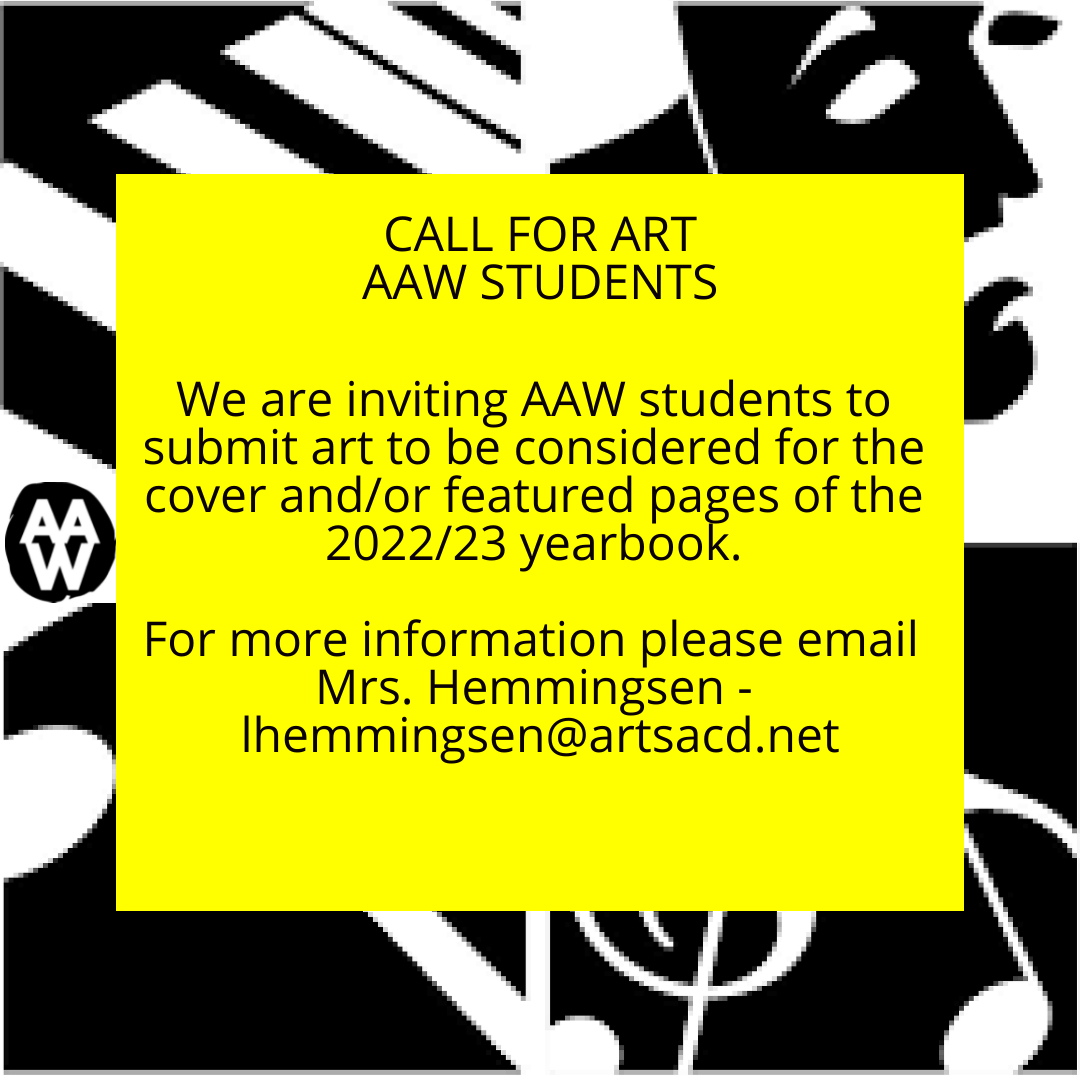 AAW

CALL FOR ART
AAW STUDENTS

We are inviting AAW students to submit art to be considered for the cover and/or featured pages of the 2022/23 yearbook.

For more information please email Mrs. Hemmingsen - lhemmingsen@artsacd.net